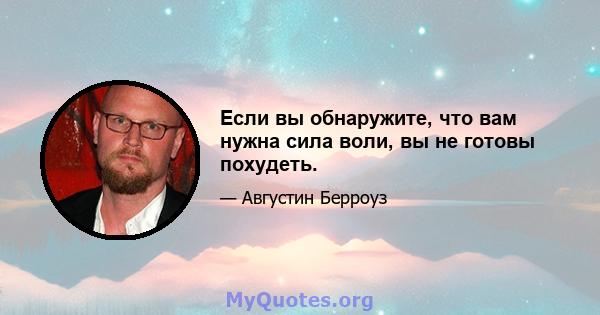 Если вы обнаружите, что вам нужна сила воли, вы не готовы похудеть.

— Августин Берроуз

MyQuotes.org